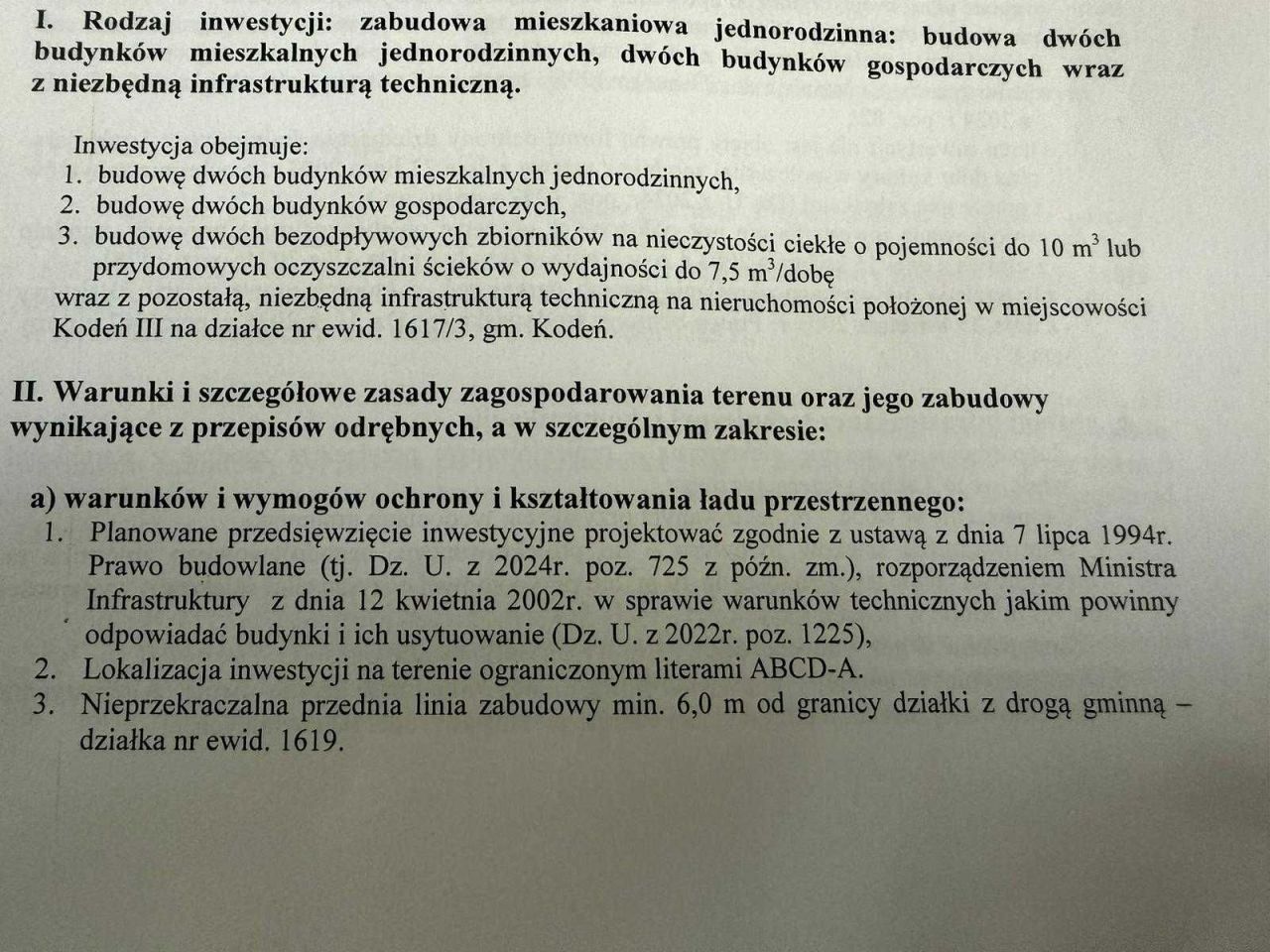 I. Rodzaj inwestycji: zabudowa mieszkaniowa jednorodzinna: budowa dwóch budynków mieszkalnych jednorodzinnych, dwóch budynków gospodarczych wraz z niezbędną infrastrukturą techniczną.

Inwestycja obejmuje:
1. budowę dwóch budynków mieszkalnych jednorodzinnych,
2. budowę dwóch budynków gospodarczych,
3. budowę dwóch bezodpływowych zbiorników na nieczystości ciekłe o pojemności do 10 $m^3$ lub przydomowych oczyszczalni ścieków o wydajności do 7,5 $m^3$/dobę
wraz z pozostałą, niezbędną infrastrukturą techniczną na nieruchomości położonej w miejscowości Kodeń III na działce nr ewid. 1617/3, gm. Kodeń.

II. Warunki i szczegółowe zasady zagospodarowania terenu oraz jego zabudowy wynikające z przepisów odrębnych, a w szczególnym zakresie:

a) warunków i wymogów ochrony i kształtowania ładu przestrzennego:
1. Planowane przedsięwzięcie inwestycyjne projektować zgodnie z ustawą z dnia 7 lipca 1994r. Prawo budowlane (tj. Dz. U. z 2024r. poz. 725 z późn. zm.), rozporządzeniem Ministra Infrastruktury z dnia 12 kwietnia 2002r. w sprawie warunków technicznych jakim powinny odpowiadać budynki i ich usytuowanie (Dz. U. z 2022r. poz. 1225),
2. Lokalizacja inwestycji na terenie ograniczonym literami ABCD-A.
3. Nieprzekraczalna przednia linia zabudowy min. 6,0 m od granicy działki z drogą gminną – działka nr ewid. 1619.